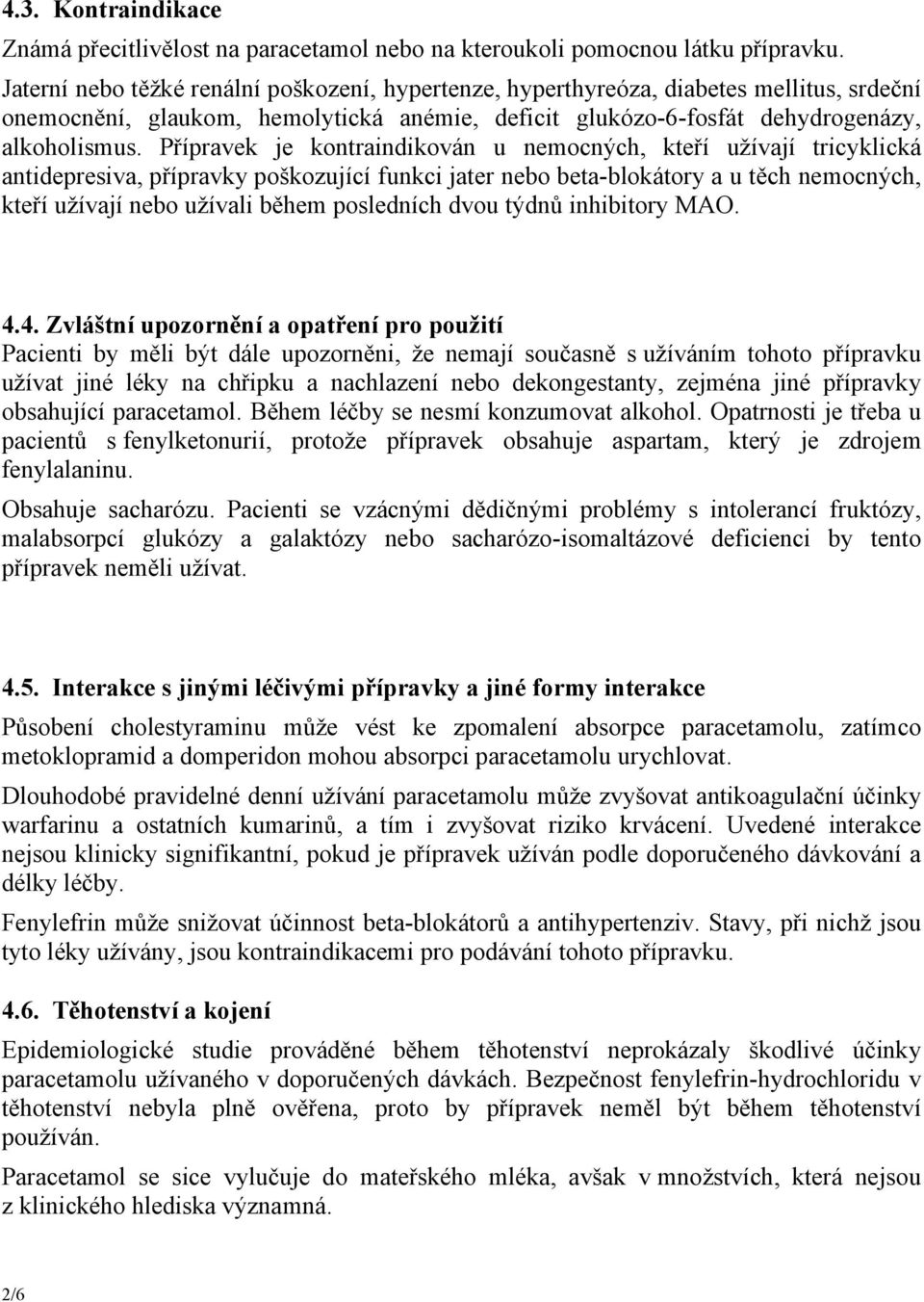 4.3. Kontraindikace

Známá přecitlivělost na paracetamol nebo na kteroukoli pomocnou látku přípravku.

Jaterní nebo těžké renální poškození, hypertenze, hyperthyreóza, diabetes mellitus, srdeční onemocnění, glaukom, hemolytická anémie, deficit glukózo-6-fosfát dehydrogenázy, alkoholismus. Přípravek je kontraindikován u nemocných, kteří užívají tricyklická antidepresiva, přípravky poškozující funkci jater nebo beta-blokátory a u těch nemocných, kteří užívají nebo užívali během posledních dvou týdnů inhibitory MAO.

4.4. Zvláštní upozornění a opatření pro použití

Pacienti by měli být dále upozorněni, že nemají současně s užíváním tohoto přípravku užívat jiné léky na chřipku a nachlazení nebo dekongestanty, zejména jiné přípravky obsahující paracetamol. Během léčby se nesmí konzumovat alkohol. Opatrnosti je třeba u pacientů s fenylketonurií, protože přípravek obsahuje aspartam, který je zdrojem fenylalaninu.

Obsahuje sacharózu. Pacienti se vzácnými dědičnými problémy s intolerancí fruktózy, malabsorpcí glukózy a galaktózy nebo sacharózo-isomaltázové deficienci by tento přípravek neměli užívat.

4.5. Interakce s jinými léčivými přípravky a jiné formy interakce

Působení cholestyraminu může vést ke zpomalení absorpce paracetamolu, zatímco metoklopramid a domperidon mohou absorpci paracetamolu urychlovat.

Dlouhodobé pravidelné denní užívání paracetamolu může zvyšovat antikoagulační účinky warfarinu a ostatních kumarinů, a tím i zvyšovat riziko krvácení. Uvedené interakce nejsou klinicky signifikantní, pokud je přípravek užíván podle doporučeného dávkování a délky léčby.

Fenylefrin může snižovat účinnost beta-blokátorů a antihypertenziv. Stavy, při nichž jsou tyto léky užívány, jsou kontraindikacemi pro podávání tohoto přípravku.

4.6. Těhotenství a kojení

Epidemiologické studie prováděné během těhotenství neprokázaly škodlivé účinky paracetamolu užívaného v doporučených dávkách. Bezpečnost fenylefrin-hydrochloridu v těhotenství nebyla plně ověřena, proto by přípravek neměl být během těhotenství používán.

Paracetamol se sice vylučuje do mateřského mléka, avšak v množstvích, která nejsou z klinického hlediska významná.

2/6